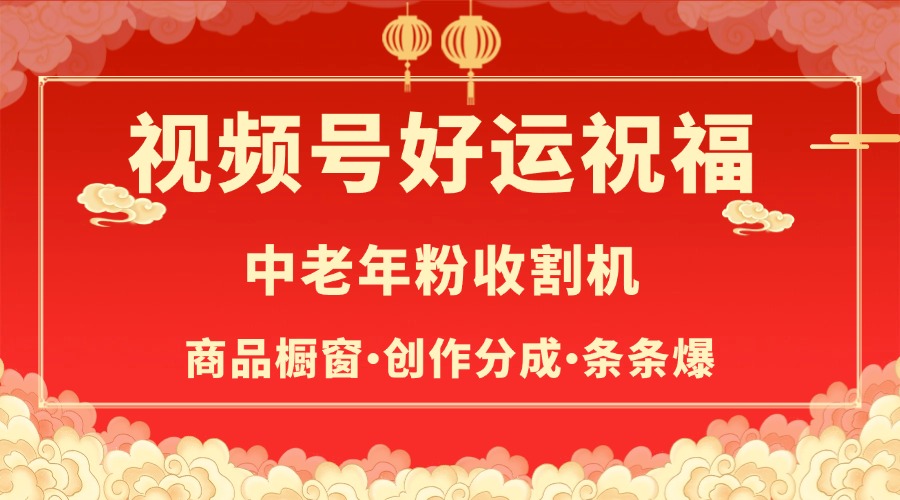 视频号好运祝福

中老年粉收割机

商品橱窗·创作分成·条条爆